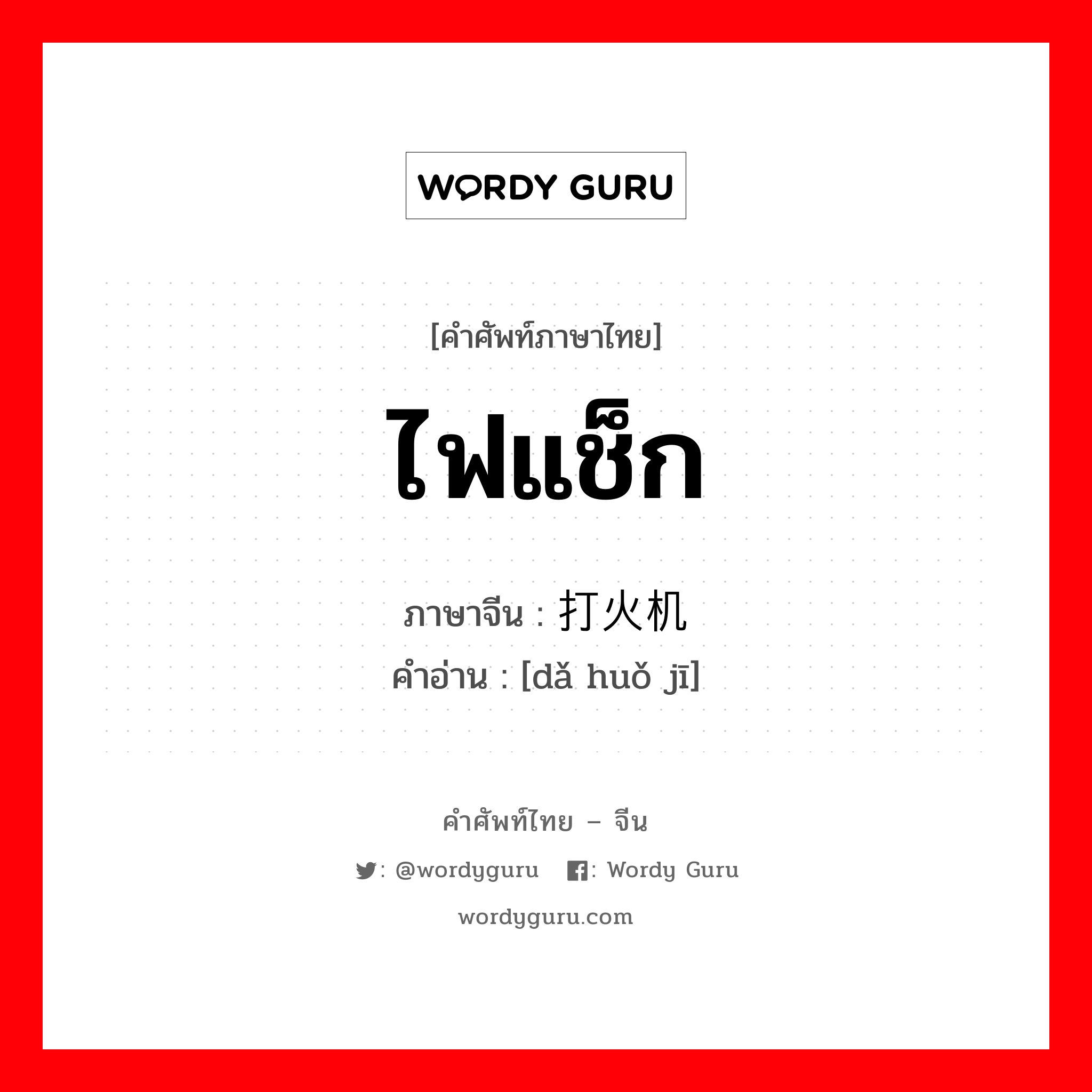 WORDY GURU

[คำศัพท์ภาษาไทย]

ไฟแช็ก

ภาษาจีน : 打火机
คำอ่าน : [dǎ huǒ jī]

คำศัพท์ไทย – จีน

: @wordyguru : Wordy Guru

wordyguru.com